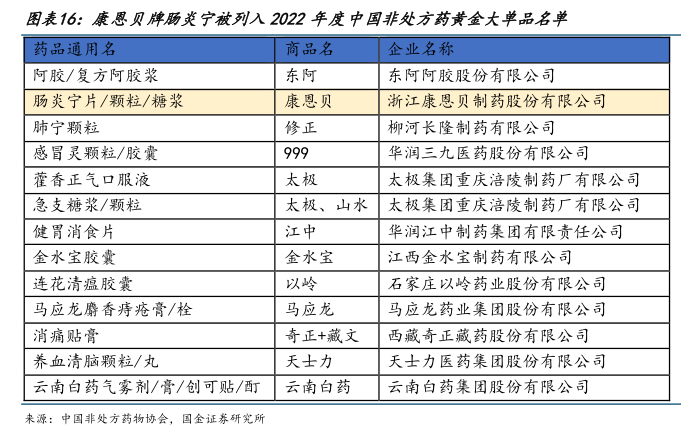 图表16：康恩贝牌肠炎宁被列入 2022 年度中国非处方药黄金大单品名单

| 药品通用名 | 商品名 | 企业名称 |
|---|---|---|
| 阿胶/复方阿胶浆 | 东阿 | 东阿阿胶股份有限公司 |
| 肠炎宁片/颗粒/糖浆 | 康恩贝 | 浙江康恩贝制药股份有限公司 |
| 肺宁颗粒 | 修正 | 柳河长隆制药有限公司 |
| 感冒灵颗粒/胶囊 | 999 | 华润三九医药股份有限公司 |
| 藿香正气口服液 | 太极 | 太极集团重庆涪陵制药厂有限公司 |
| 急支糖浆/颗粒 | 太极、山水 | 太极集团重庆涪陵制药厂有限公司 |
| 健胃消食片 | 江中 | 华润江中制药集团有限责任公司 |
| 金水宝胶囊 | 金水宝 | 江西金水宝制药有限公司 |
| 连花清瘟胶囊 | 以岭 | 石家庄以岭药业股份有限公司 |
| 马应龙麝香痔疮膏/栓 | 马应龙 | 马应龙药业集团股份有限公司 |
| 消痛贴膏 | 奇正+藏文 | 西藏奇正藏药股份有限公司 |
| 养血清脑颗粒/丸 | 天士力 | 天士力医药集团股份有限公司 |
| 云南白药气雾剂/膏/创可贴/酊 | 云南白药 | 云南白药集团股份有限公司 |

来源：中国非处方药物协会，国金证券研究所